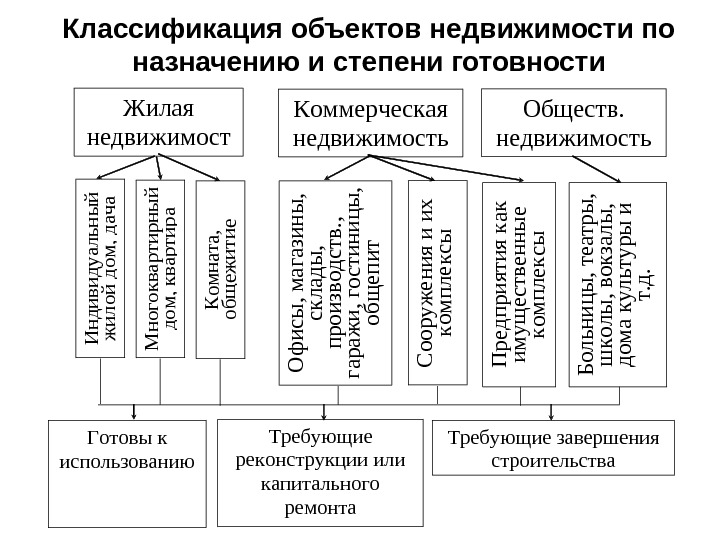 Классификация объектов недвижимости по назначению и степени готовности

Жилая недвижимост

Коммерческая недвижимость

Обществ. недвижимость

Индивидуальный жилой дом, дача

Многоквартирный дом, квартира

Комната, общежитие

Офисы, магазины, склады, производств., гаражи, гостиницы, общепит

Сооружения и их комплексы

Предприятия как имущественные комплексы

Больницы, театры, школы, вокзалы, дома культуры и т.д.

Готовы к использованию

Требующие реконструкции или капитального ремонта

Требующие завершения строительства